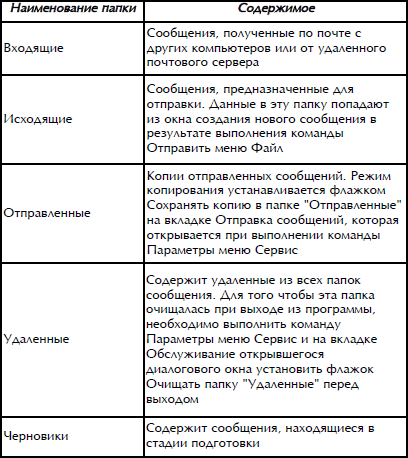 | Наименование папки | Содержимое |
|---|---|
| Входящие | Сообщения, полученные по почте с других компьютеров или от удаленного почтового сервера |
| Исходящие | Сообщения, предназначенные для отправки. Данные в эту папку попадают из окна создания нового сообщения в результате выполнения команды Отправить меню Файл |
| Отправленные | Копии отправленных сообщений. Режим копирования устанавливается флажком Сохранять копию в папке "Отправленные" на вкладке Отправка сообщений, которая открывается при выполнении команды Параметры меню Сервис |
| Удаленные | Содержит удаленные из всех папок сообщения. Для того чтобы эта папка очищалась при выходе из программы, необходимо выполнить команду Параметры меню Сервис и на вкладке Обслуживание открывшегося диалогового окна установить флажок Очищать папку "Удаленные" перед выходом |
| Черновики | Содержит сообщения, находящиеся в стадии подготовки |